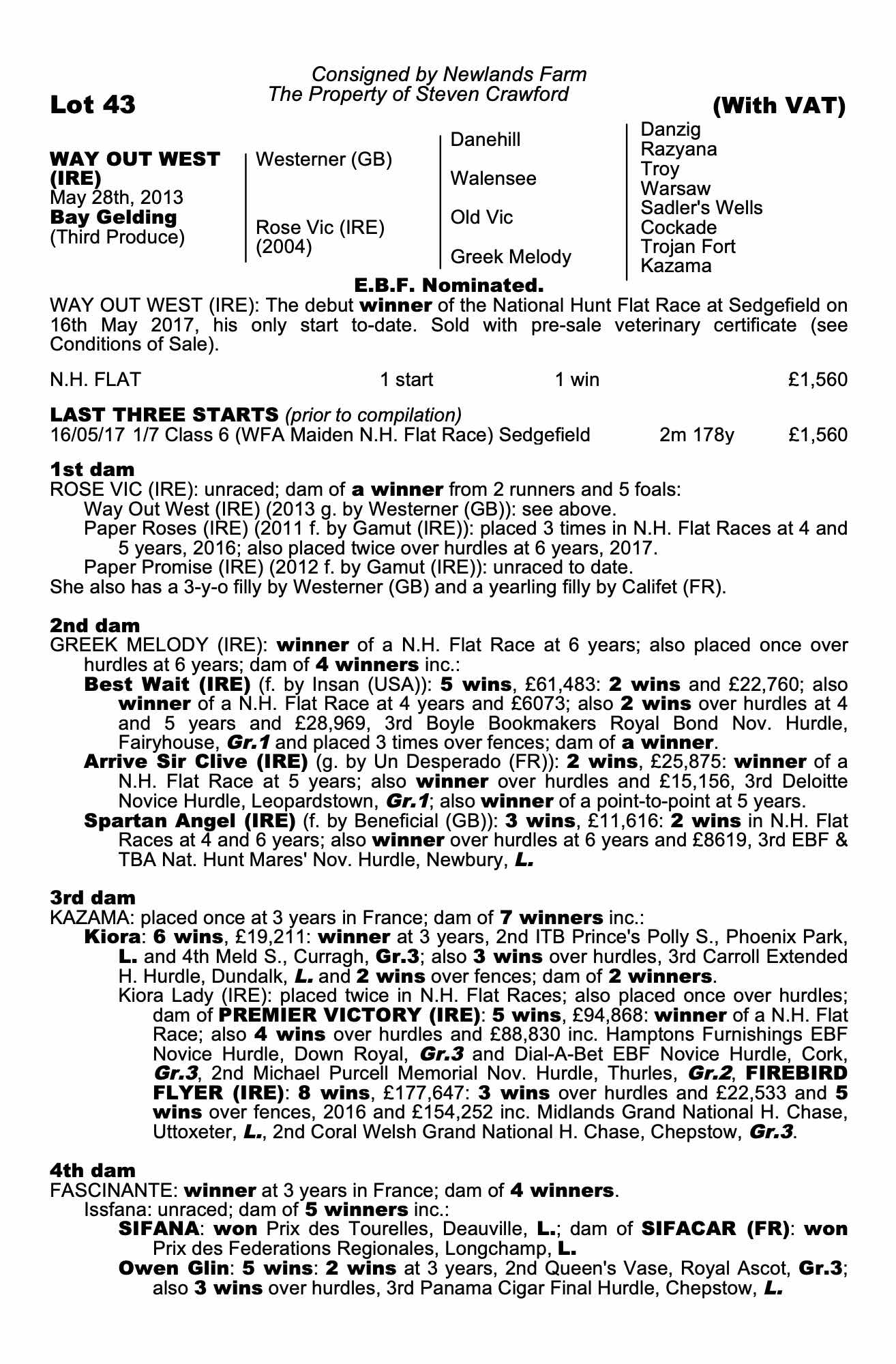 Consigned by Newlands Farm
The Property of Steven Crawford

Lot 43

(With VAT)

WAY OUT WEST (IRE)
May 28th, 2013
Bay Gelding
(Third Produce)

Westerner (GB)

Rose Vic (IRE)
(2004)

Danehill

Walensee

Old Vic

Greek Melody

Danzig
Razyana
Troy
Warsaw
Sadler's Wells
Cockade
Trojan Fort
Kazama

E.B.F. Nominated.

WAY OUT WEST (IRE): The debut winner of the National Hunt Flat Race at Sedgefield on 16th May 2017, his only start to-date. Sold with pre-sale veterinary certificate (see Conditions of Sale).

N.H. FLAT 1 start 1 win £1,560

LAST THREE STARTS (prior to compilation)
16/05/17 1/7 Class 6 (WFA Maiden N.H. Flat Race) Sedgefield 2m 178y £1,560

1st dam
ROSE VIC (IRE): unraced; dam of a winner from 2 runners and 5 foals:
Way Out West (IRE) (2013 g. by Westerner (GB)): see above.
Paper Roses (IRE) (2011 f. by Gamut (IRE)): placed 3 times in N.H. Flat Races at 4 and 5 years, 2016; also placed twice over hurdles at 6 years, 2017.
Paper Promise (IRE) (2012 f. by Gamut (IRE)): unraced to date.
She also has a 3-y-o filly by Westerner (GB) and a yearling filly by Califet (FR).

2nd dam
GREEK MELODY (IRE): winner of a N.H. Flat Race at 6 years; also placed once over hurdles at 6 years; dam of 4 winners inc.:
Best Wait (IRE) (f. by Insan (USA)): 5 wins, £61,483: 2 wins and £22,760; also winner of a N.H. Flat Race at 4 years and £6073; also 2 wins over hurdles at 4 and 5 years and £28,969, 3rd Boyle Bookmakers Royal Bond Nov. Hurdle, Fairyhouse, Gr.1 and placed 3 times over fences; dam of a winner.
Arrive Sir Clive (IRE) (g. by Un Desperado (FR)): 2 wins, £25,875: winner of a N.H. Flat Race at 5 years; also winner over hurdles and £15,156, 3rd Deloitte Novice Hurdle, Leopardstown, Gr.1; also winner of a point-to-point at 5 years.
Spartan Angel (IRE) (f. by Beneficial (GB)): 3 wins, £11,616: 2 wins in N.H. Flat Races at 4 and 6 years; also winner over hurdles at 6 years and £8619, 3rd EBF & TBA Nat. Hunt Mares' Nov. Hurdle, Newbury, L.

3rd dam
KAZAMA: placed once at 3 years in France; dam of 7 winners inc.:
Kiora: 6 wins, £19,211: winner at 3 years, 2nd ITB Prince's Polly S., Phoenix Park, L. and 4th Meld S., Curragh, Gr.3; also 3 wins over hurdles, 3rd Carroll Extended H. Hurdle, Dundalk, L. and 2 wins over fences; dam of 2 winners.
Kiora Lady (IRE): placed twice in N.H. Flat Races; also placed once over hurdles; dam of PREMIER VICTORY (IRE): 5 wins, £94,868: winner of a N.H. Flat Race; also 4 wins over hurdles and £88,830 inc. Hamptons Furnishings EBF Novice Hurdle, Down Royal, Gr.3 and Dial-A-Bet EBF Novice Hurdle, Cork, Gr.3, 2nd Michael Purcell Memorial Nov. Hurdle, Thurles, Gr.2, FIREBIRD FLYER (IRE): 8 wins, £177,647: 3 wins over hurdles and £22,533 and 5 wins over fences, 2016 and £154,252 inc. Midlands Grand National H. Chase, Uttoxeter, L., 2nd Coral Welsh Grand National H. Chase, Chepstow, Gr.3.

4th dam
FASCINANTE: winner at 3 years in France; dam of 4 winners.
Issfana: unraced; dam of 5 winners inc.:
SIFANA: won Prix des Tourelles, Deauville, L.; dam of SIFACAR (FR): won Prix des Federations Regionales, Longchamp, L.
Owen Glin: 5 wins: 2 wins at 3 years, 2nd Queen's Vase, Royal Ascot, Gr.3; also 3 wins over hurdles, 3rd Panama Cigar Final Hurdle, Chepstow, L.